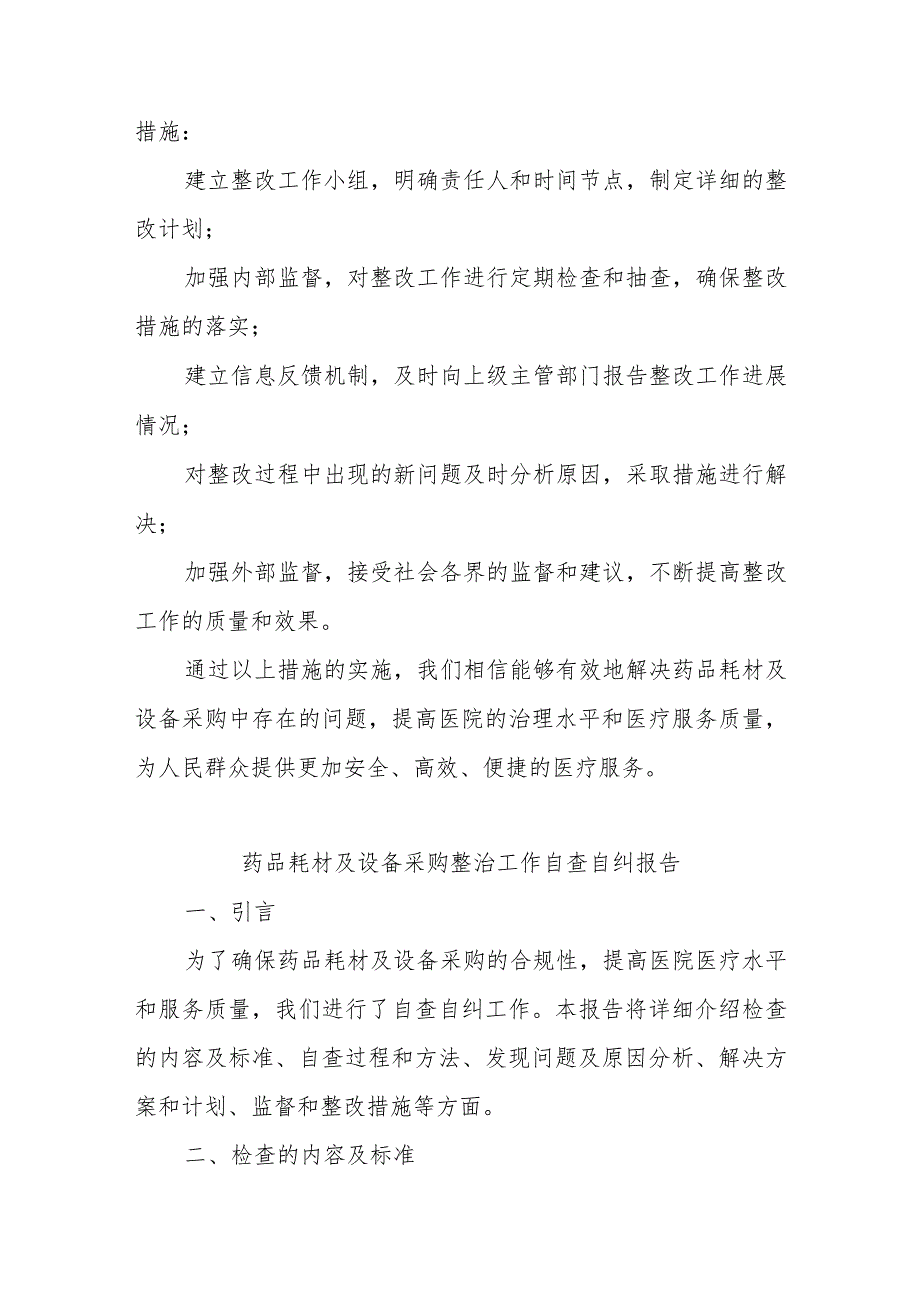 措施：

建立整改工作小组，明确责任人和时间节点，制定详细的整改计划；

加强内部监督，对整改工作进行定期检查和抽查，确保整改措施的落实；

建立信息反馈机制，及时向上级主管部门报告整改工作进展情况；

对整改过程中出现的新问题及时分析原因，采取措施进行解决；

加强外部监督，接受社会各界的监督和建议，不断提高整改工作的质量和效果。

通过以上措施的实施，我们相信能够有效地解决药品耗材及设备采购中存在的问题，提高医院的治理水平和医疗服务质量，为人民群众提供更加安全、高效、便捷的医疗服务。

药品耗材及设备采购整治工作自查自纠报告

一、引言

为了确保药品耗材及设备采购的合规性，提高医院医疗水平和服务质量，我们进行了自查自纠工作。本报告将详细介绍检查的内容及标准、自查过程和方法、发现问题及原因分析、解决方案和计划、监督和整改措施等方面。

二、检查的内容及标准